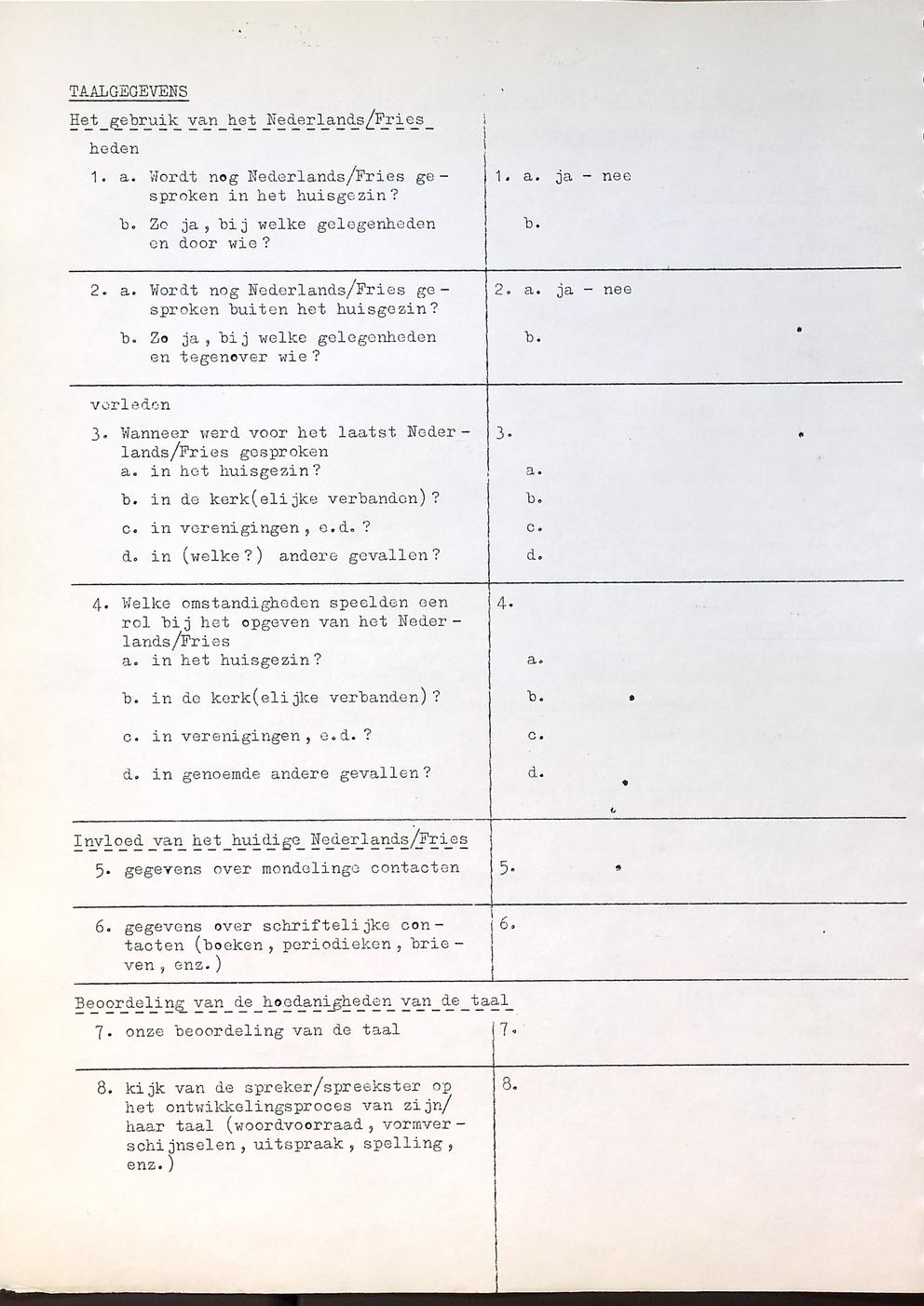 TAALGEGEVENS

Het gebruik van het Nederlands/Fries

heden

1. a. Wordt nog Nederlands/Fries gesproken in het huisgezin?

b. Zo ja, bij welke gelegenheden en door wie?

1. a. ja - nee

b.

2. a. Wordt nog Nederlands/Fries gesproken buiten het huisgezin?

b. Zo ja, bij welke gelegenheden en tegenover wie?

2. a. ja - nee

b.

verleden

3. Wanneer werd voor het laatst Nederlands/Fries gesproken
a. in het huisgezin?

b. in de kerk(elijke verbanden)?

c. in verenigingen, e.d.?

d. in (welke?) andere gevallen?

3.

a.

b.

c.

d.

4. Welke omstandigheden speelden een rol bij het opgeven van het Nederlands/Fries
a. in het huisgezin?

b. in de kerk(elijke verbanden)?

c. in verenigingen, e.d.?

d. in genoemde andere gevallen?

4.

a.

b.

c.

d.

Invloed van het huidige Nederlands/Fries

5. gegevens over mondelinge contacten

5.

6. gegevens over schriftelijke contacten (boeken, periodieken, brieven, enz.)

6.

Beoordeling van de hoedanigheden van de taal

7. onze beoordeling van de taal

7.

8. kijk van de spreker/spreekster op het ontwikkelingsproces van zijn/haar taal (woordvoorraad, vormverschijnselen, uitspraak, spelling, enz.)

8.